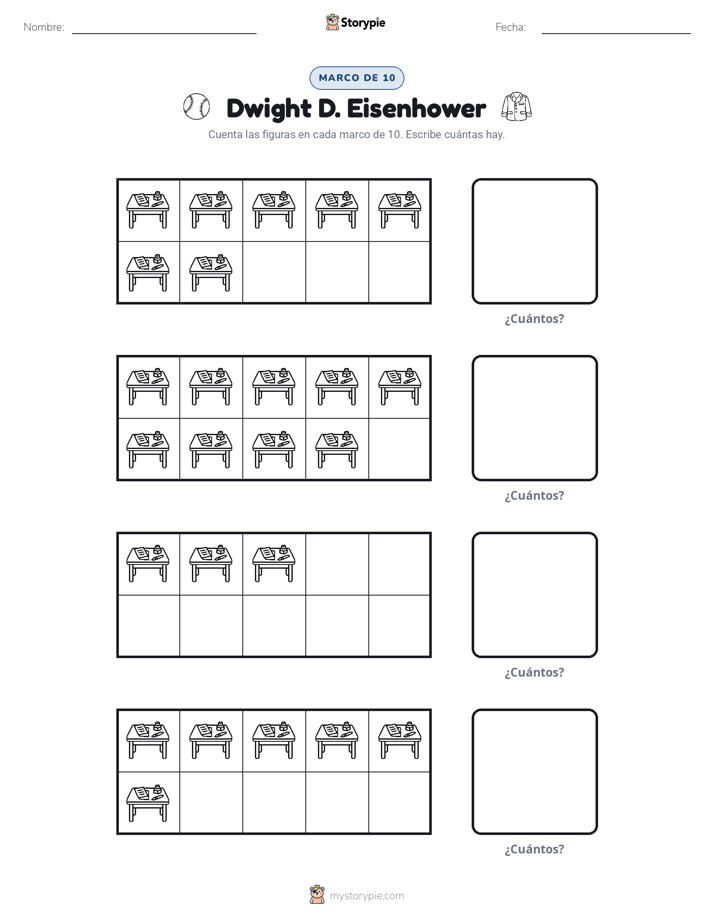 Nombre:

Storypie

Fecha:

MARCO DE 10

Dwight D. Eisenhower

Cuenta las figuras en cada marco de 10. Escribe cuántas hay.

¿Cuántos?

¿Cuántos?

¿Cuántos?

¿Cuántos?

mystorypie.com